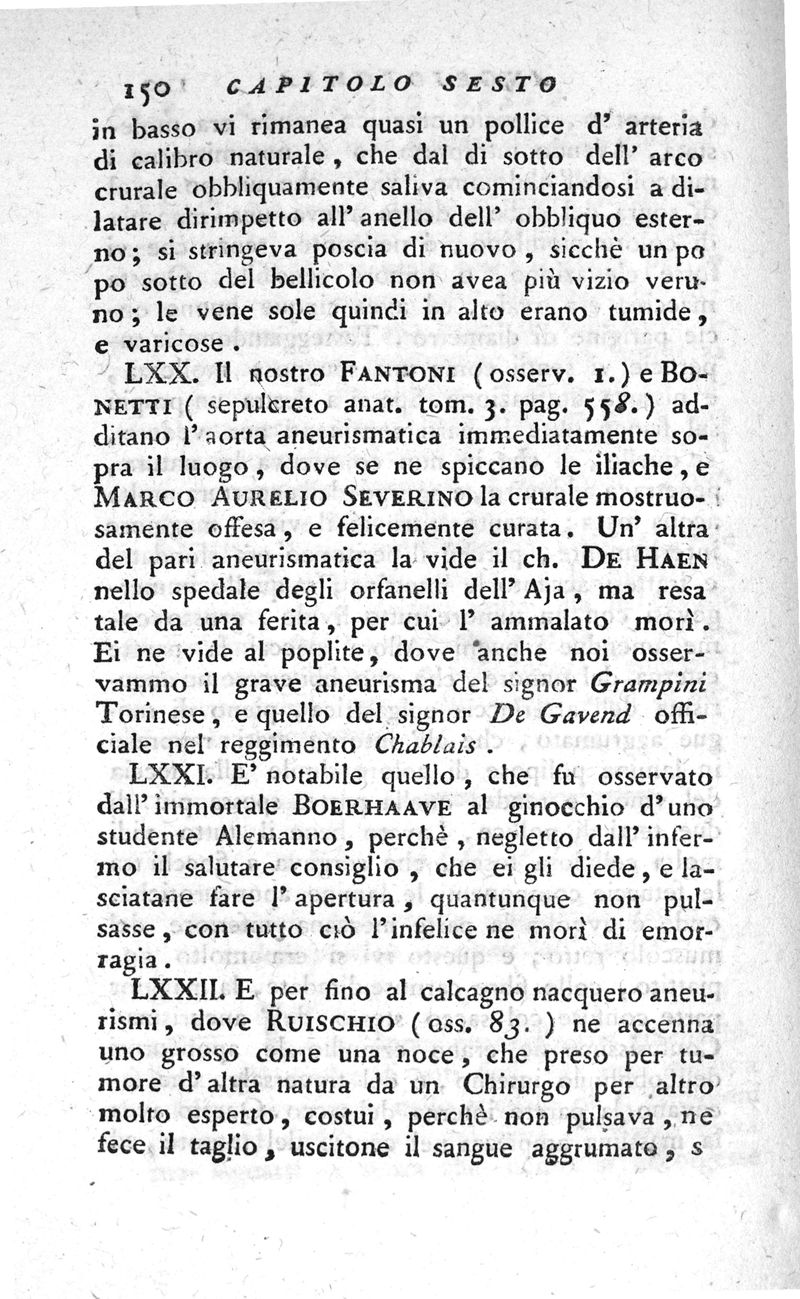 150 CAPITOLO SESTO

in basso vi rimanea quasi un pollice d' arteria di calibro naturale, che dal di sotto dell' arco crurale obbliquamente saliva cominciandosi a dilatare dirimpetto all' anello dell' obbliquo esterno; si stringeva poscia di nuovo, sicchè un po po sotto del bellicolo non avea più vizio veruno; le vene sole quindi in alto erano tumide, e varicose.

LXX. Il nostro FANTONI (osserv. 1.) e BONETTI (sepulcreto anat. tom. 3. pag. 558.) additano l' aorta aneurismatica immediatamente sopra il luogo, dove se ne spiccano le iliache, e MARCO AURELIO SEVERINO la crurale mostruosamente offesa, e felicemente curata. Un' altra del pari aneurismatica la vide il ch. DE HAEN nello spedale degli orfanelli dell' Aja, ma resa tale da una ferita, per cui l' ammalato morì. Ei ne vide al poplite, dove anche noi osservammo il grave aneurisma del signor Grampini Torinese, e quello del signor De Gavend officiale nel reggimento Chablais.

LXXI. E' notabile quello, che fu osservato dall' immortale BOERHAAVE al ginocchio d' uno studente Alemanno, perchè, negletto dall' infermo il salutare consiglio, che ei gli diede, e lasciatane fare l' apertura, quantunque non pulsasse, con tutto ciò l' infelice ne morì di emorragia.

LXXII. E per fino al calcagno nacquero aneurismi, dove RUISCHIO (oss. 83.) ne accenna uno grosso come una noce, che preso per tumore d' altra natura da un Chirurgo per altro molto esperto, costui, perchè non pulsava, ne fece il taglio, uscitone il sangue aggrumato, s